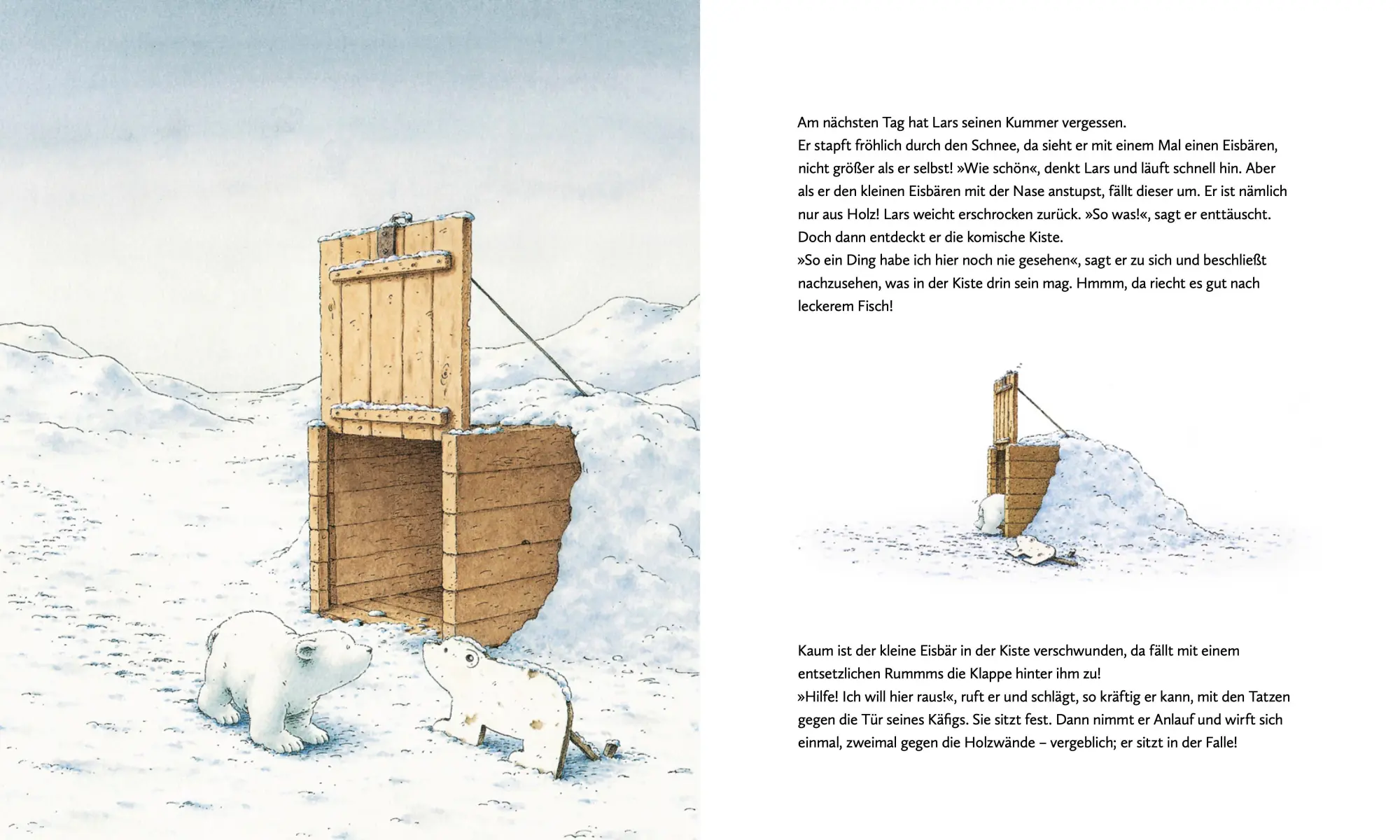 Am nächsten Tag hat Lars seinen Kummer vergessen.
Er stapft fröhlich durch den Schnee, da sieht er mit einem Mal einen Eisbären, nicht größer als er selbst! »Wie schön«, denkt Lars und läuft schnell hin. Aber als er den kleinen Eisbären mit der Nase anstupst, fällt dieser um. Er ist nämlich nur aus Holz! Lars weicht erschrocken zurück. »So was!«, sagt er enttäuscht. Doch dann entdeckt er die komische Kiste.
»So ein Ding habe ich hier noch nie gesehen«, sagt er zu sich und beschließt nachzusehen, was in der Kiste drin sein mag. Hmmm, da riecht es gut nach leckerem Fisch!

Kaum ist der kleine Eisbär in der Kiste verschwunden, da fällt mit einem entsetzlichen Rummms die Klappe hinter ihm zu!
»Hilfe! Ich will hier raus!«, ruft er und schlägt, so kräftig er kann, mit den Tatzen gegen die Tür seines Käfigs. Sie sitzt fest. Dann nimmt er Anlauf und wirft sich einmal, zweimal gegen die Holzwände – vergeblich; er sitzt in der Falle!